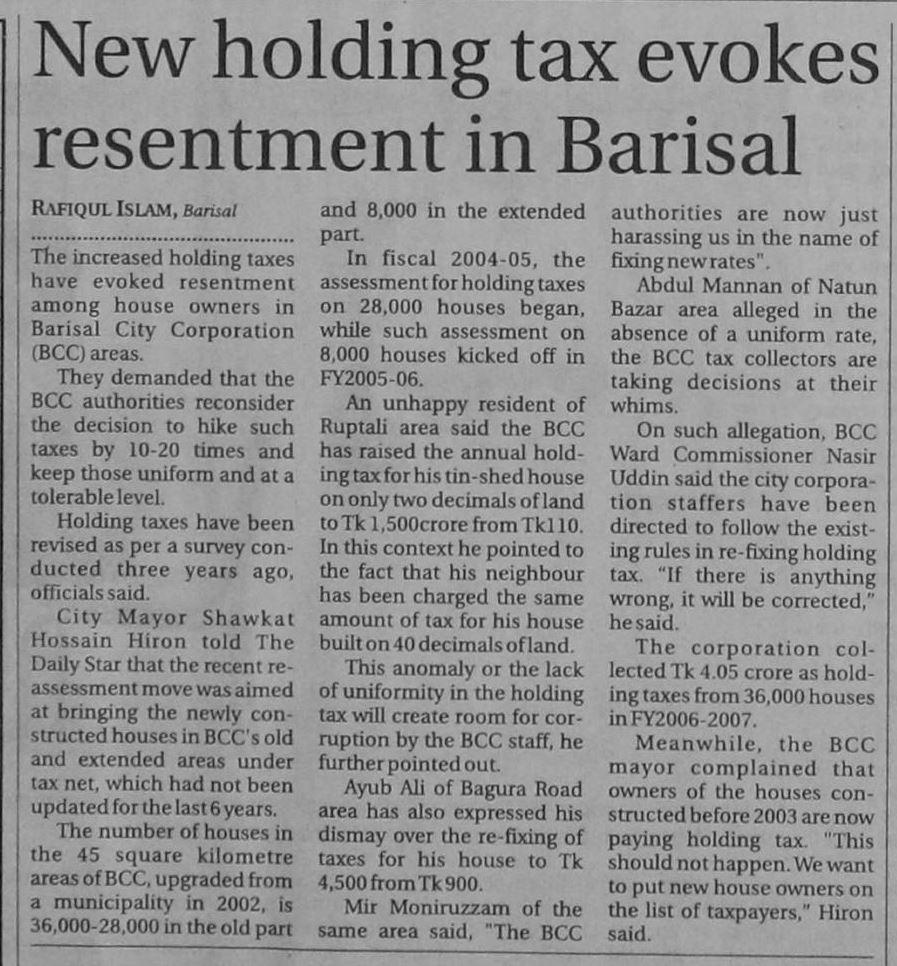 New holding tax evokes resentment in Barisal

RAFIQUL ISLAM, Barisal

The increased holding taxes have evoked resentment among house owners in Barisal City Corporation (BCC) areas.

They demanded that the BCC authorities reconsider the decision to hike such taxes by 10-20 times and keep those uniform and at a tolerable level.

Holding taxes have been revised as per a survey conducted three years ago, officials said.

City Mayor Shawkat Hossain Hiron told The Daily Star that the recent reassessment move was aimed at bringing the newly constructed houses in BCC's old and extended areas under tax net, which had not been updated for the last 6 years.

The number of houses in the 45 square kilometre areas of BCC, upgraded from a municipality in 2002, is 36,000-28,000 in the old part and 8,000 in the extended part.

In fiscal 2004-05, the assessment for holding taxes on 28,000 houses began, while such assessment on 8,000 houses kicked off in FY2005-06.

An unhappy resident of Ruptali area said the BCC has raised the annual holding tax for his tin-shed house on only two decimals of land to Tk 1,500crore from Tk110. In this context he pointed to the fact that his neighbour has been charged the same amount of tax for his house built on 40 decimals of land.

This anomaly or the lack of uniformity in the holding tax will create room for corruption by the BCC staff, he further pointed out.

Ayub Ali of Bagura Road area has also expressed his dismay over the re-fixing of taxes for his house to Tk 4,500 from Tk 900.

Mir Moniruzzam of the same area said, "The BCC authorities are now just harassing us in the name of fixing new rates".

Abdul Mannan of Natun Bazar area alleged in the absence of a uniform rate, the BCC tax collectors are taking decisions at their whims.

On such allegation, BCC Ward Commissioner Nasir Uddin said the city corporation staffers have been directed to follow the existing rules in re-fixing holding tax. "If there is anything wrong, it will be corrected," he said.

The corporation collected Tk 4.05 crore as holding taxes from 36,000 houses in FY2006-2007.

Meanwhile, the BCC mayor complained that owners of the houses constructed before 2003 are now paying holding tax. "This should not happen. We want to put new house owners on the list of taxpayers," Hiron said.